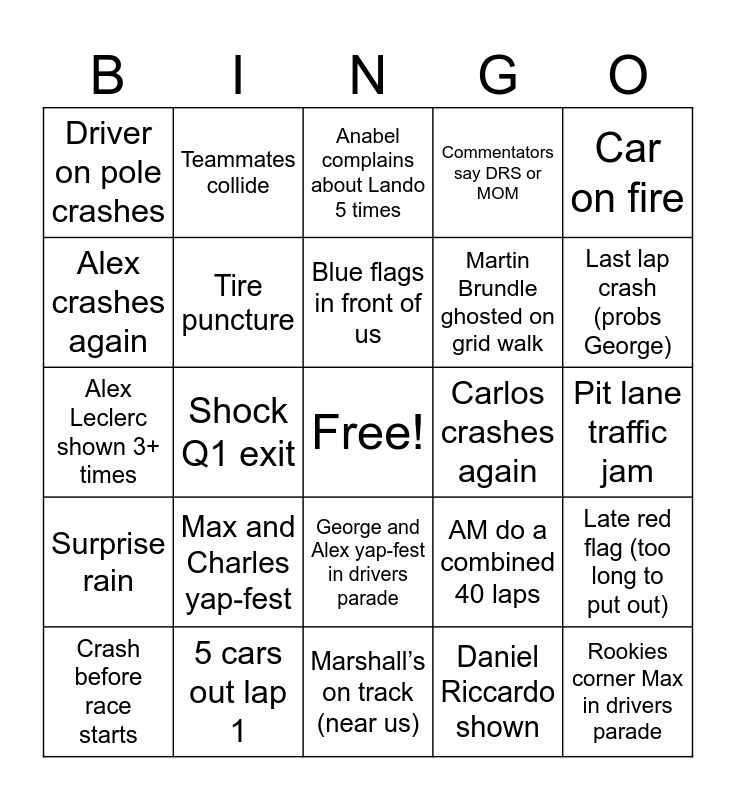 | B | I | N | G | O |
|---|---|---|---|---|
| Driver on pole crashes | Teammates collide | Anabel complains about Lando 5 times | Commentators say DRS or MOM | Car on fire |
| Alex crashes again | Tire puncture | Blue flags in front of us | Martin Brundle ghosted on grid walk | Last lap crash (probs George) |
| Alex Leclerc shown 3+ times | Shock Q1 exit | Free! | Carlos crashes again | Pit lane traffic jam |
| Surprise rain | Max and Charles yap-fest | George and Alex yap-fest in drivers parade | AM do a combined 40 laps | Late red flag (too long to put out) |
| Crash before race starts | 5 cars out lap 1 | Marshall's on track (near us) | Daniel Riccardo shown | Rookies corner Max in drivers parade |